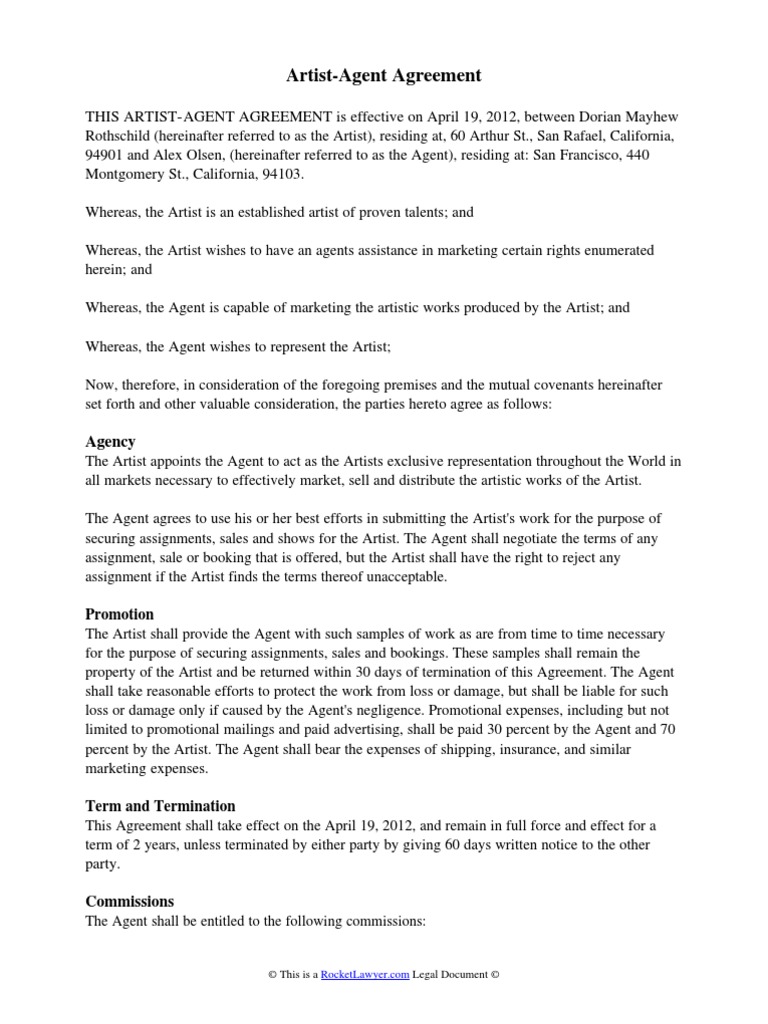 Artist-Agent Agreement

THIS ARTIST-AGENT AGREEMENT is effective on April 19, 2012, between Dorian Mayhew Rothschild (hereinafter referred to as the Artist), residing at, 60 Arthur St., San Rafael, California, 94901 and Alex Olsen, (hereinafter referred to as the Agent), residing at: San Francisco, 440 Montgomery St., California, 94103.

Whereas, the Artist is an established artist of proven talents; and

Whereas, the Artist wishes to have an agents assistance in marketing certain rights enumerated herein; and

Whereas, the Agent is capable of marketing the artistic works produced by the Artist; and

Whereas, the Agent wishes to represent the Artist;

Now, therefore, in consideration of the foregoing premises and the mutual covenants hereinafter set forth and other valuable consideration, the parties hereto agree as follows:

Agency
The Artist appoints the Agent to act as the Artists exclusive representation throughout the World in all markets necessary to effectively market, sell and distribute the artistic works of the Artist.

The Agent agrees to use his or her best efforts in submitting the Artist's work for the purpose of securing assignments, sales and shows for the Artist. The Agent shall negotiate the terms of any assignment, sale or booking that is offered, but the Artist shall have the right to reject any assignment if the Artist finds the terms thereof unacceptable.

Promotion
The Artist shall provide the Agent with such samples of work as are from time to time necessary for the purpose of securing assignments, sales and bookings. These samples shall remain the property of the Artist and be returned within 30 days of termination of this Agreement. The Agent shall take reasonable efforts to protect the work from loss or damage, but shall be liable for such loss or damage only if caused by the Agent's negligence. Promotional expenses, including but not limited to promotional mailings and paid advertising, shall be paid 30 percent by the Agent and 70 percent by the Artist. The Agent shall bear the expenses of shipping, insurance, and similar marketing expenses.

Term and Termination
This Agreement shall take effect on the April 19, 2012, and remain in full force and effect for a term of 2 years, unless terminated by either party by giving 60 days written notice to the other party.

Commissions
The Agent shall be entitled to the following commissions:

© This is a RocketLawyer.com Legal Document ©